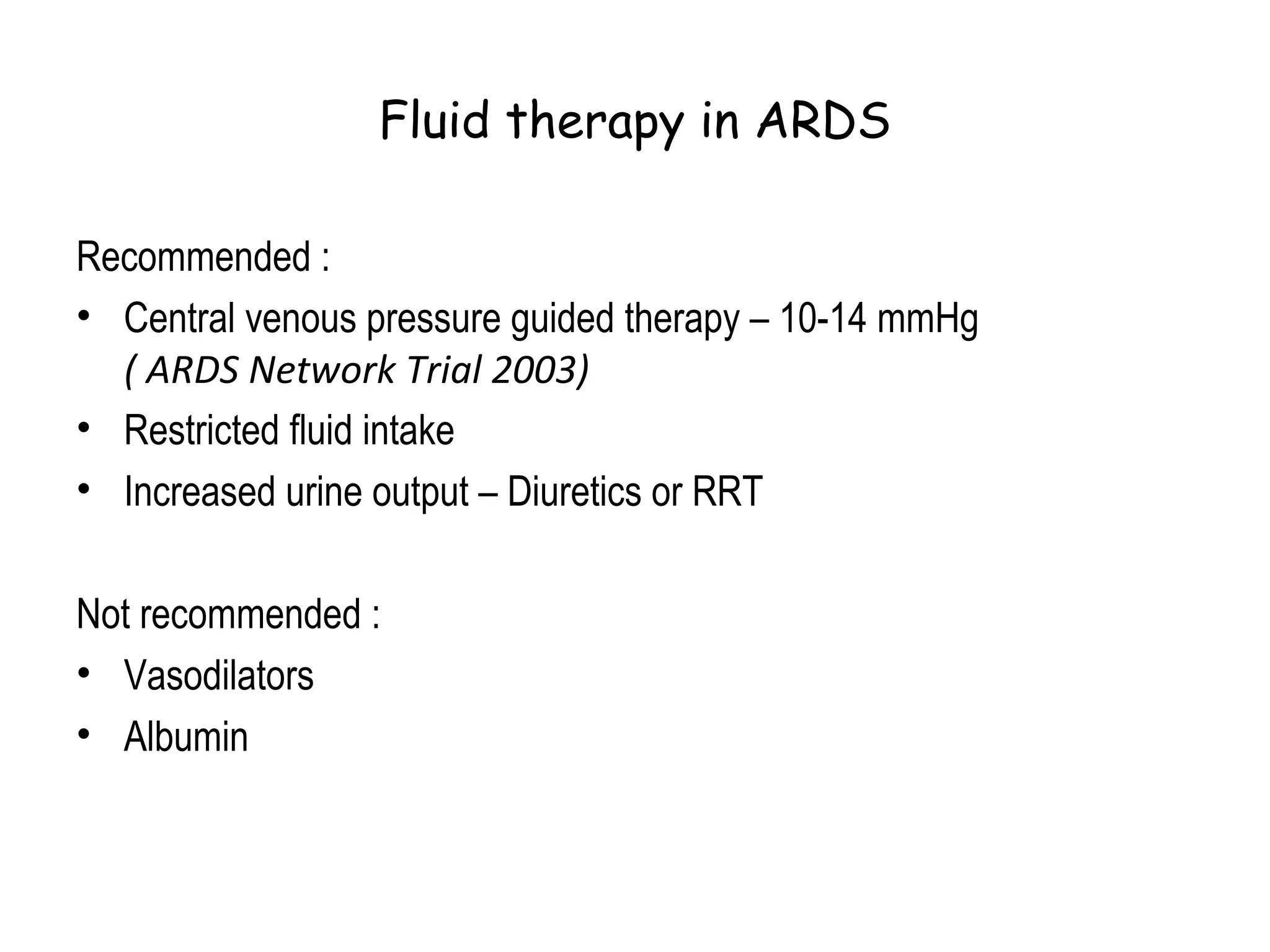 Fluid therapy in ARDS

Recommended :

• Central venous pressure guided therapy – 10-14 mmHg
( ARDS Network Trial 2003)
• Restricted fluid intake
• Increased urine output – Diuretics or RRT

Not recommended :

• Vasodilators
• Albumin